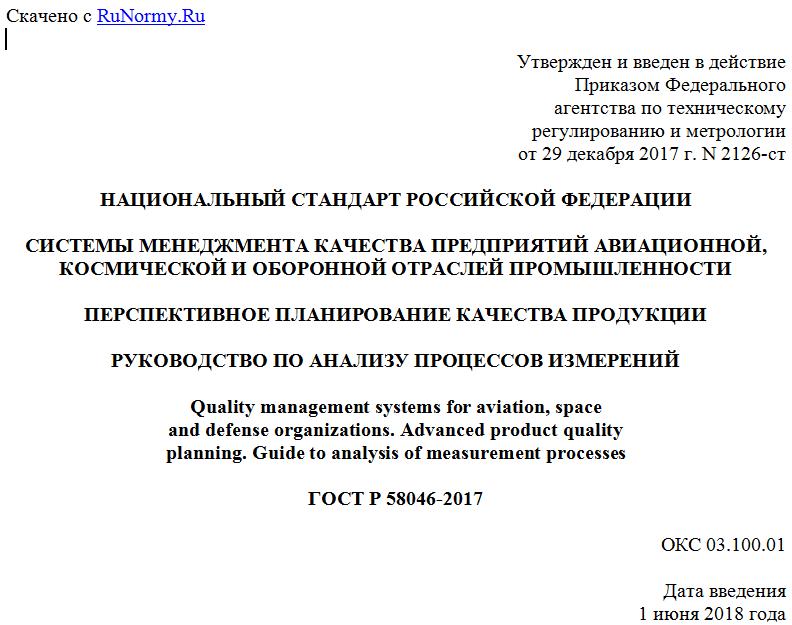 Скачено с RuNormy.Ru

Утвержден и введен в действие
Приказом Федерального
агентства по техническому
регулированию и метрологии
от 29 декабря 2017 г. N 2126-ст

НАЦИОНАЛЬНЫЙ СТАНДАРТ РОССИЙСКОЙ ФЕДЕРАЦИИ

СИСТЕМЫ МЕНЕДЖМЕНТА КАЧЕСТВА ПРЕДПРИЯТИЙ АВИАЦИОННОЙ, КОСМИЧЕСКОЙ И ОБОРОННОЙ ОТРАСЛЕЙ ПРОМЫШЛЕННОСТИ

ПЕРСПЕКТИВНОЕ ПЛАНИРОВАНИЕ КАЧЕСТВА ПРОДУКЦИИ

РУКОВОДСТВО ПО АНАЛИЗУ ПРОЦЕССОВ ИЗМЕРЕНИЙ

Quality management systems for aviation, space and defense organizations. Advanced product quality planning. Guide to analysis of measurement processes

ГОСТ Р 58046-2017

ОКС 03.100.01

Дата введения
1 июня 2018 года